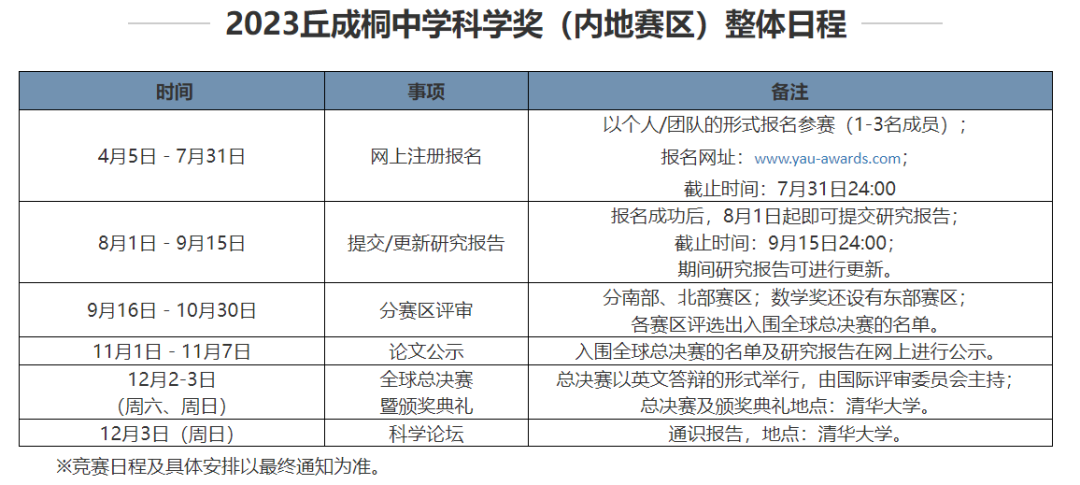 2023丘成桐中学科学奖（内地赛区）整体日程

| 时间 | 事项 | 备注 |
|---|---|---|
| 4月5日 - 7月31日 | 网上注册报名 | 以个人/团队的形式报名参赛（1-3名成员）；报名网址：www.yau-awards.com；截止时间：7月31日24:00 |
| 8月1日 - 9月15日 | 提交/更新研究报告 | 报名成功后，8月1日起即可提交研究报告；截止时间：9月15日24:00；期间研究报告可进行更新。 |
| 9月16日 - 10月30日 | 分赛区评审 | 分南部、北部赛区；数学奖还设有东部赛区；各赛区评选出入围全球总决赛的名单。 |
| 11月1日 - 11月7日 | 论文公示 | 入围全球总决赛的名单及研究报告在网上进行公示。 |
| 12月2-3日（周六、周日） | 全球总决赛暨颁奖典礼 | 总决赛以英文答辩的形式举行，由国际评审委员会主持；总决赛及颁奖典礼地点：清华大学。 |
| 12月3日（周日） | 科学论坛 | 通识报告，地点：清华大学。 |

※竞赛日程及具体安排以最终通知为准。